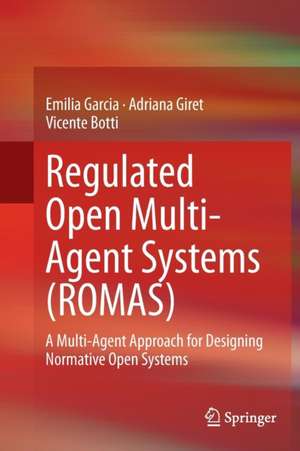 Emilia Garcia · Adriana Giret
Vicente Botti

Regulated Open Multi-Agent Systems (ROMAS)

A Multi-Agent Approach for Designing Normative Open Systems

Springer